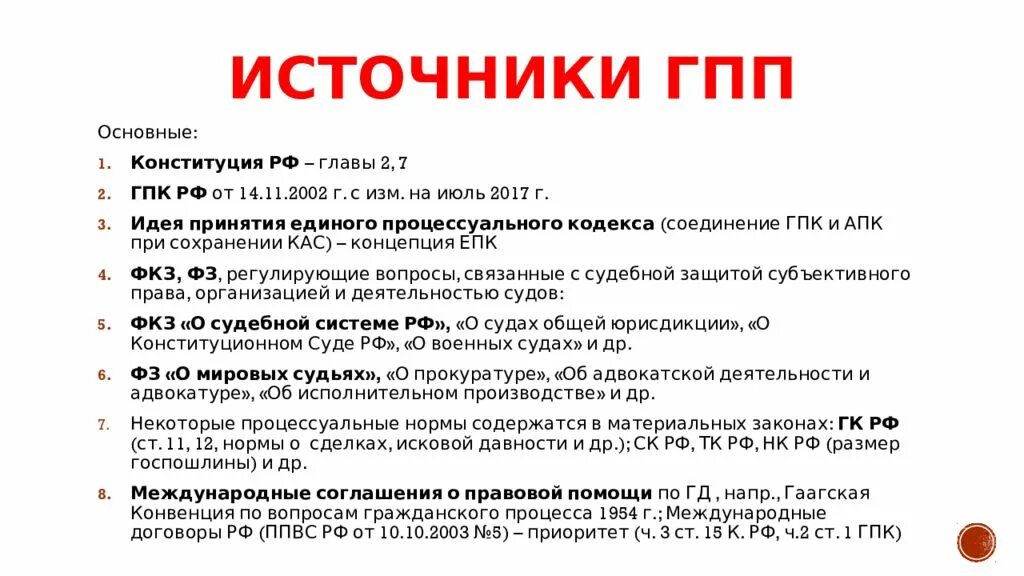 ИСТОЧНИКИ ГПП

Основные:

1. Конституция РФ – главы 2, 7
2. ГПК РФ от 14.11.2002 г. с изм. на июль 2017 г.
3. Идея принятия единого процессуального кодекса (соединение ГПК и АПК при сохранении КАС) – концепция ЕПК
4. ФКЗ, ФЗ, регулирующие вопросы, связанные с судебной защитой субъективного права, организацией и деятельностью судов:
5. ФКЗ «О судебной системе РФ», «О судах общей юрисдикции», «О Конституционном Суде РФ», «О военных судах» и др.
6. ФЗ «О мировых судьях», «О прокуратуре», «Об адвокатской деятельности и адвокатуре», «Об исполнительном производстве» и др.
7. Некоторые процессуальные нормы содержатся в материальных законах: ГК РФ (ст. 11, 12, нормы о сделках, исковой давности и др.); СК РФ, ТК РФ, НК РФ (размер госпошлины) и др.
8. Международные соглашения о правовой помощи по ГД , напр., Гаагская Конвенция по вопросам гражданского процесса 1954 г.; Международные договоры РФ (ППВС РФ от 10.10.2003 №5) – приоритет (ч. 3 ст. 15 К. РФ, ч.2 ст. 1 ГПК)